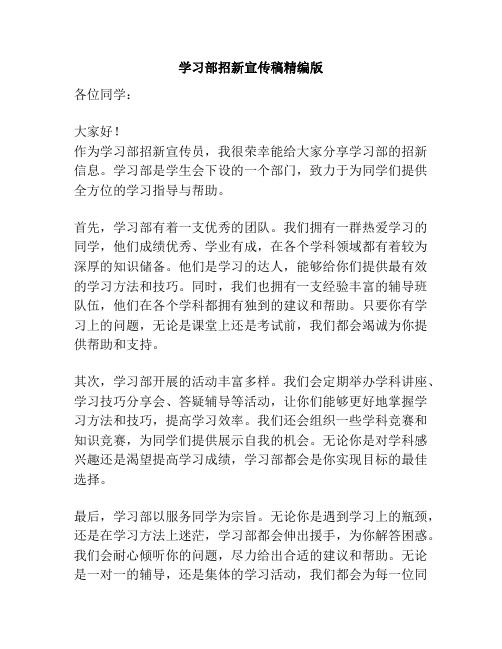 学习部招新宣传稿精编版

各位同学：

大家好！
作为学习部招新宣传员，我很荣幸能给大家分享学习部的招新信息。学习部是学生会下设的一个部门，致力于为同学们提供全方位的学习指导与帮助。

首先，学习部有着一支优秀的团队。我们拥有一群热爱学习的同学，他们成绩优秀、学业有成，在各个学科领域都有着较为深厚的知识储备。他们是学习的达人，能够给你们提供最有效的学习方法和技巧。同时，我们也拥有一支经验丰富的辅导班队伍，他们在各个学科都拥有独到的建议和帮助。只要你有学习上的问题，无论是课堂上还是考试前，我们都会竭诚为你提供帮助和支持。

其次，学习部开展的活动丰富多样。我们会定期举办学科讲座、学习技巧分享会、答疑辅导等活动，让你们能够更好地掌握学习方法和技巧，提高学习效率。我们还会组织一些学科竞赛和知识竞赛，为同学们提供展示自我的机会。无论你是对学科感兴趣还是渴望提高学习成绩，学习部都会是你实现目标的最佳选择。

最后，学习部以服务同学为宗旨。无论你是遇到学习上的瓶颈，还是在学习方法上迷茫，学习部都会伸出援手，为你解答困惑。我们会耐心倾听你的问题，尽力给出合适的建议和帮助。无论是一对一的辅导，还是集体的学习活动，我们都会为每一位同